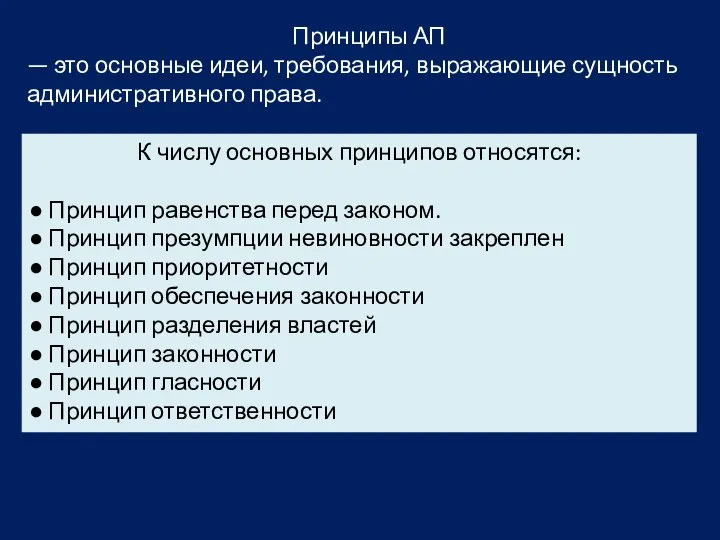 Принципы АП
— это основные идеи, требования, выражающие сущность административного права.

К числу основных принципов относятся:

● Принцип равенства перед законом.
● Принцип презумпции невиновности закреплен
● Принцип приоритетности
● Принцип обеспечения законности
● Принцип разделения властей
● Принцип законности
● Принцип гласности
● Принцип ответственности